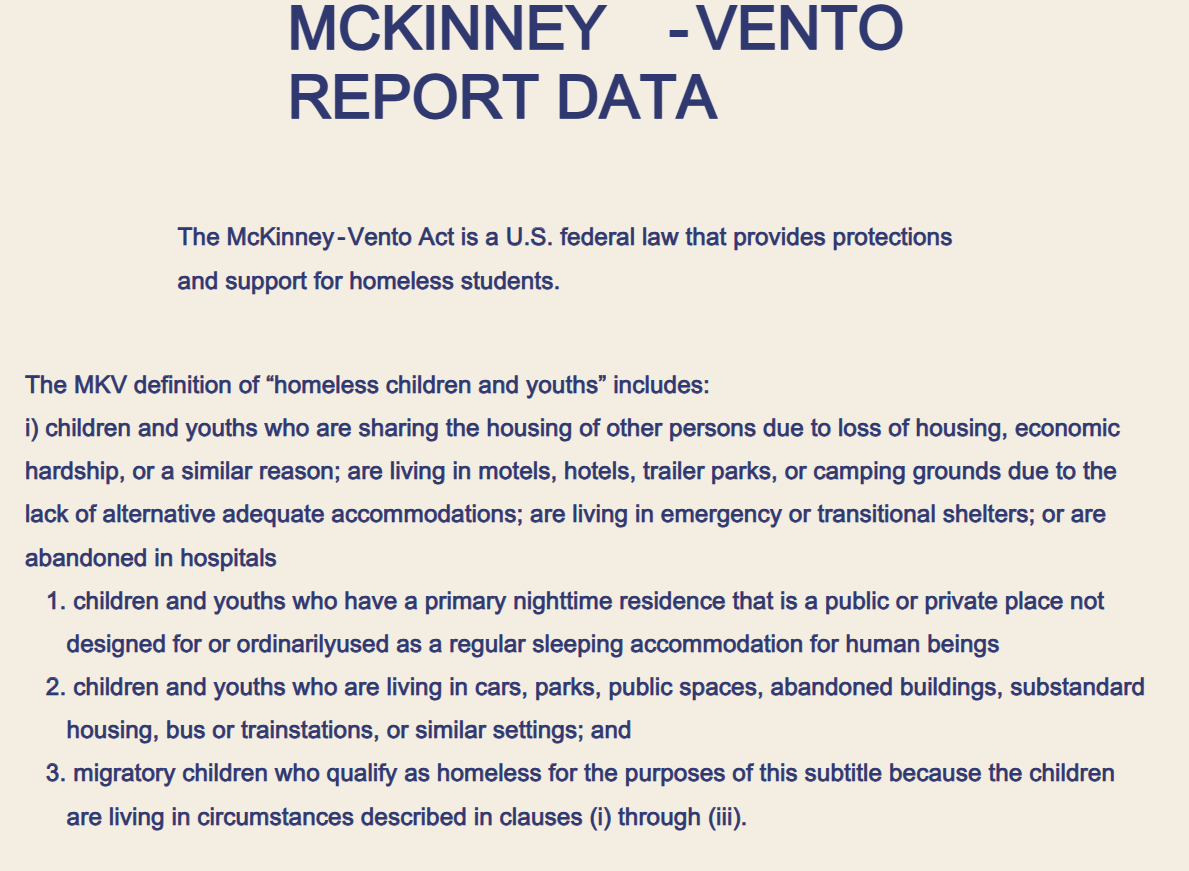 MCKINNEY -VENTO REPORT DATA

The McKinney-Vento Act is a U.S. federal law that provides protections and support for homeless students.

The MKV definition of “homeless children and youths” includes:
i) children and youths who are sharing the housing of other persons due to loss of housing, economic hardship, or a similar reason; are living in motels, hotels, trailer parks, or camping grounds due to the lack of alternative adequate accommodations; are living in emergency or transitional shelters; or are abandoned in hospitals

1. children and youths who have a primary nighttime residence that is a public or private place not designed for or ordinarilyused as a regular sleeping accommodation for human beings
2. children and youths who are living in cars, parks, public spaces, abandoned buildings, substandard housing, bus or trainstations, or similar settings; and
3. migratory children who qualify as homeless for the purposes of this subtitle because the children are living in circumstances described in clauses (i) through (iii).